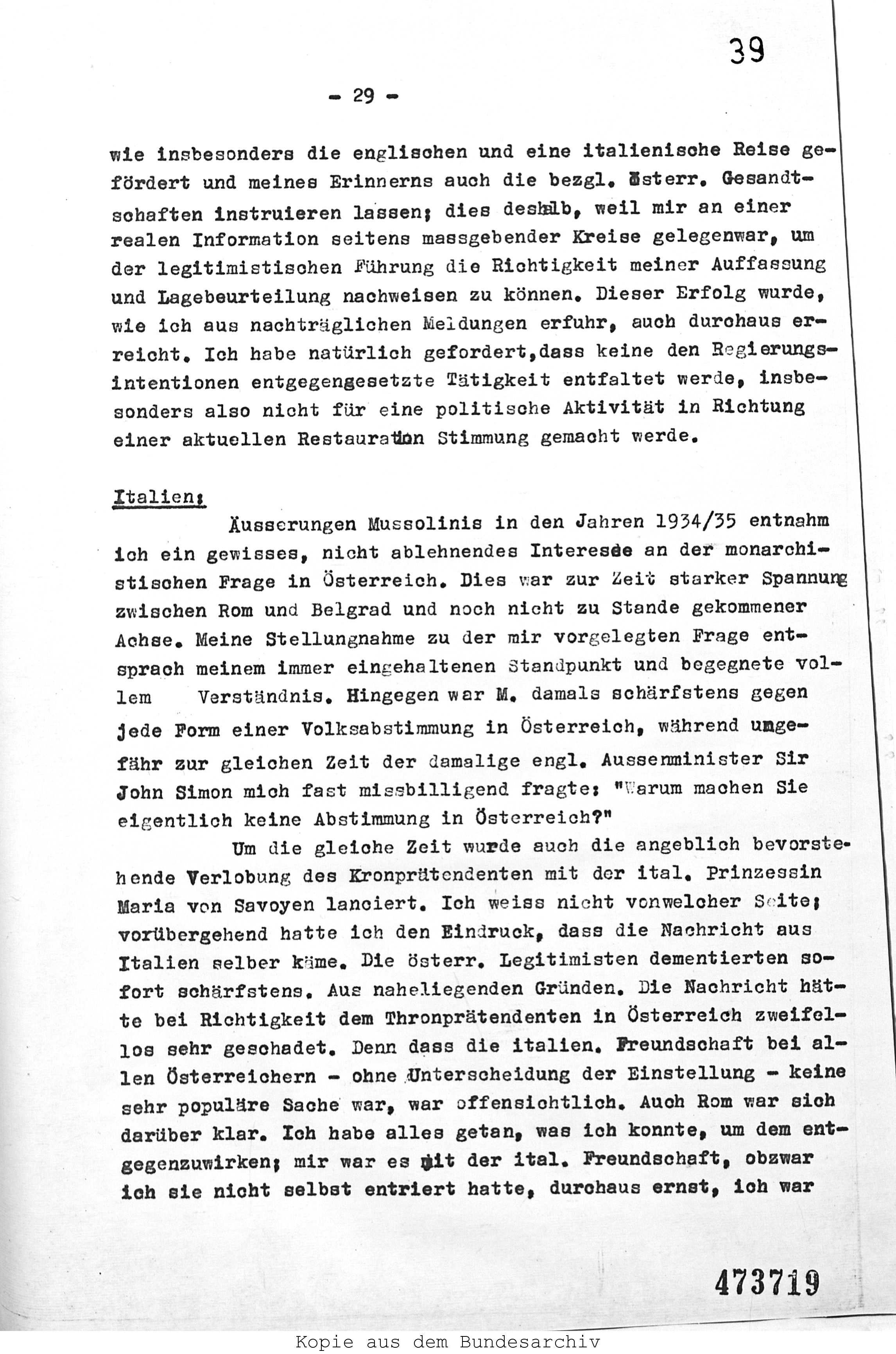 39

- 29 -

wie insbesonders die englischen und eine italienische Reise gefördert und meines Erinnerns auch die bezgl. österr. Gesandtschaften instruieren lassen; dies deshalb, weil mir an einer realen Information seitens massgebender Kreise gelegenwar, um der legitimistischen Führung die Richtigkeit meiner Auffassung und Lagebeurteilung nachweisen zu können. Dieser Erfolg wurde, wie ich aus nachträglichen Meldungen erfuhr, auch durchaus erreicht. Ich habe natürlich gefordert,dass keine den Regierungsintentionen entgegengesetzte Tätigkeit entfaltet werde, insbesonders also nicht für eine politische Aktivität in Richtung einer aktuellen Restauration Stimmung gemacht werde.

Italien:

Äusserungen Mussolinis in den Jahren 1934/35 entnahm ich ein gewisses, nicht ablehnendes Interesse an der monarchistischen Frage in Österreich. Dies war zur Zeit starker Spannung zwischen Rom und Belgrad und noch nicht zu Stande gekommener Achse. Meine Stellungnahme zu der mir vorgelegten Frage entsprach meinem immer eingehaltenen Standpunkt und begegnete vollem Verständnis. Hingegen war M. damals schärfstens gegen jede Form einer Volksabstimmung in Österreich, während ungefähr zur gleichen Zeit der damalige engl. Aussenminister Sir John Simon mich fast missbilligend fragte: "Warum machen Sie eigentlich keine Abstimmung in Österreich?"

Um die gleiche Zeit wurde auch die angeblich bevorstehende Verlobung des Kronprätendenten mit der ital. Prinzessin Maria von Savoyen lanciert. Ich weiss nicht vonwelcher Seite; vorübergehend hatte ich den Eindruck, dass die Nachricht aus Italien selber käme. Die österr. Legitimisten dementierten sofort schärfstens. Aus naheliegenden Gründen. Die Nachricht hätte bei Richtigkeit dem Thronprätendenten in Österreich zweifellos sehr geschadet. Denn dass die italien. Freundschaft bei allen Österreichern - ohne Unterscheidung der Einstellung - keine sehr populäre Sache war, war offensichtlich. Auch Rom war sich darüber klar. Ich habe alles getan, was ich konnte, um dem entgegenzuwirken; mir war es mit der ital. Freundschaft, obzwar ich sie nicht selbst entriert hatte, durchaus ernst, ich war

473719

Kopie aus dem Bundesarchiv